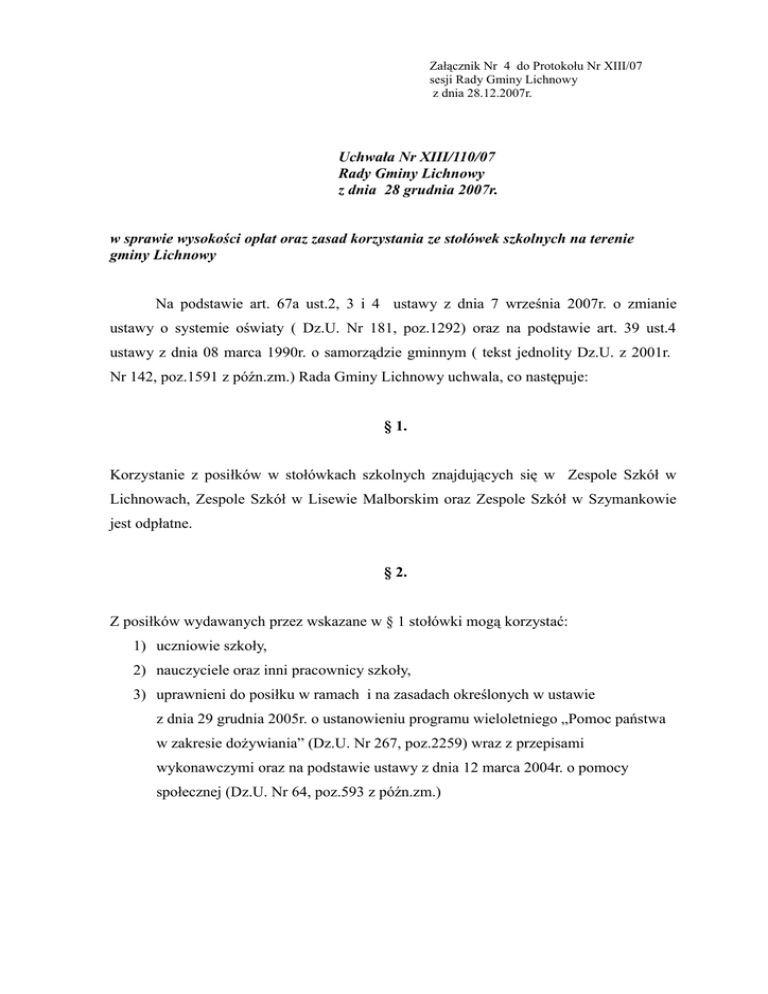 Załącznik Nr 4 do Protokołu Nr XIII/07
sesji Rady Gminy Lichnowy
z dnia 28.12.2007r.

Uchwała Nr XIII/110/07
Rady Gminy Lichnowy
z dnia 28 grudnia 2007r.

w sprawie wysokości opłat oraz zasad korzystania ze stołówek szkolnych na terenie gminy Lichnowy

Na podstawie art. 67a ust.2, 3 i 4 ustawy z dnia 7 września 2007r. o zmianie ustawy o systemie oświaty ( Dz.U. Nr 181, poz.1292) oraz na podstawie art. 39 ust.4 ustawy z dnia 08 marca 1990r. o samorządzie gminnym ( tekst jednolity Dz.U. z 2001r. Nr 142, poz.1591 z późn.zm.) Rada Gminy Lichnowy uchwala, co następuje:

§ 1.

Korzystanie z posiłków w stołówkach szkolnych znajdujących się w Zespole Szkół w Lichnowach, Zespole Szkół w Lisewie Malborskim oraz Zespole Szkół w Szymankowie jest odpłatne.

§ 2.

Z posiłków wydawanych przez wskazane w § 1 stołówki mogą korzystać:
1) uczniowie szkoły,
2) nauczyciele oraz inni pracownicy szkoły,
3) uprawnieni do posiłku w ramach i na zasadach określonych w ustawie z dnia 29 grudnia 2005r. o ustanowieniu programu wieloletniego „Pomoc państwa w zakresie dożywiania” (Dz.U. Nr 267, poz.2259) wraz z przepisami wykonawczymi oraz na podstawie ustawy z dnia 12 marca 2004r. o pomocy społecznej (Dz.U. Nr 64, poz.593 z późn.zm.)